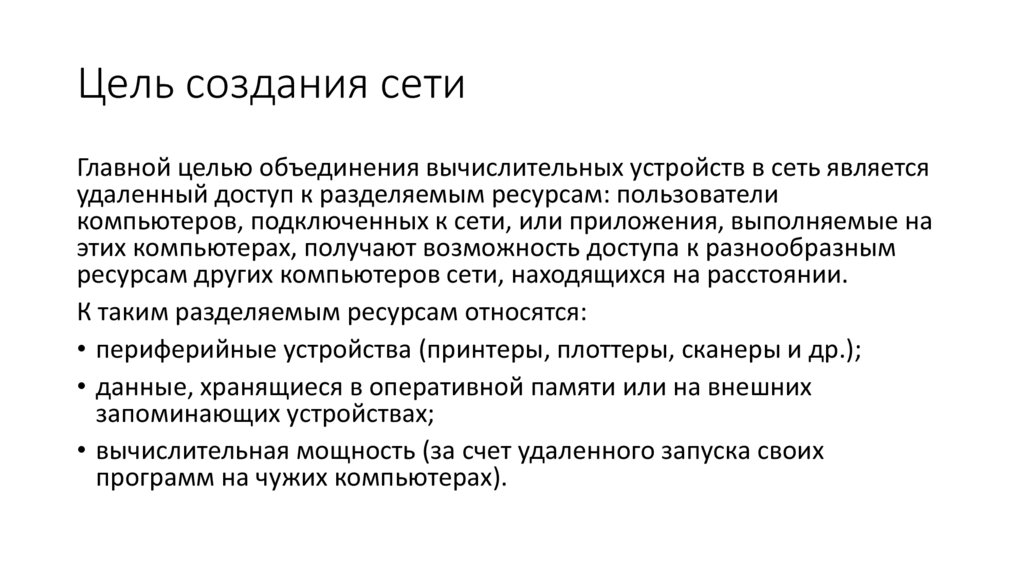 Цель создания сети

Главной целью объединения вычислительных устройств в сеть является удаленный доступ к разделяемым ресурсам: пользователи компьютеров, подключенных к сети, или приложения, выполняемые на этих компьютерах, получают возможность доступа к разнообразным ресурсам других компьютеров сети, находящихся на расстоянии.

К таким разделяемым ресурсам относятся:

• периферийные устройства (принтеры, плоттеры, сканеры и др.);

• данные, хранящиеся в оперативной памяти или на внешних запоминающих устройствах;

• вычислительная мощность (за счет удаленного запуска своих программ на чужих компьютерах).